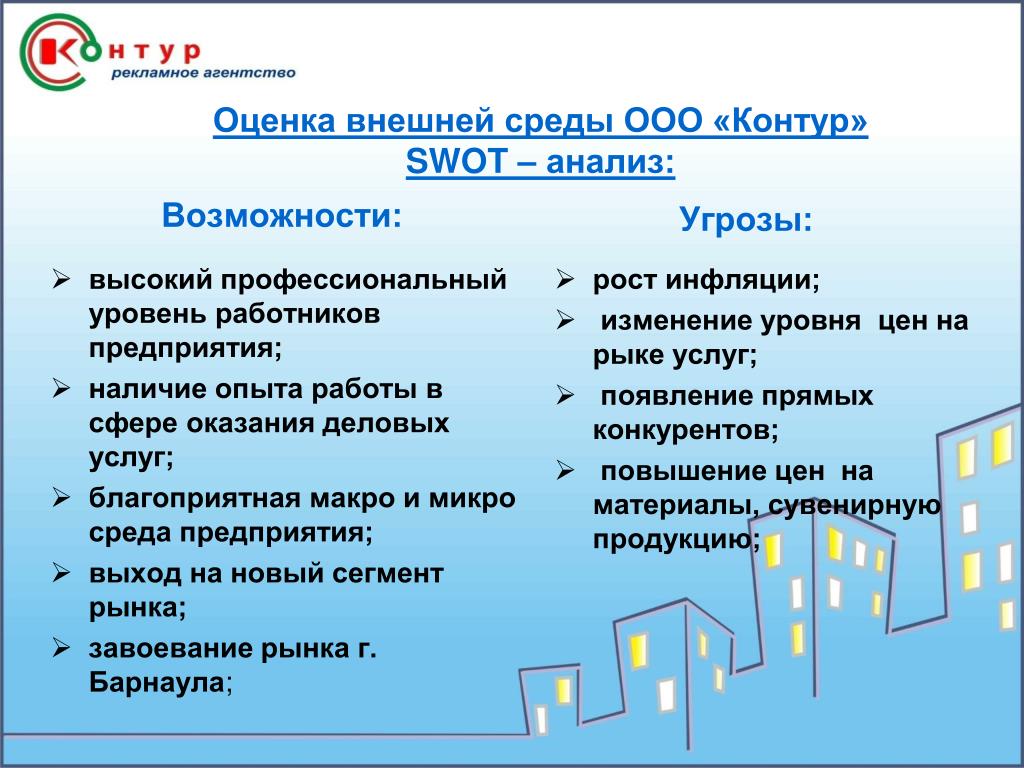 Контур
рекламное агентство

Оценка внешней среды ООО «Контур»
SWOT – анализ:

Возможности:

➢ высокий профессиональный уровень работников предприятия;
➢ наличие опыта работы в сфере оказания деловых услуг;
➢ благоприятная макро и микро среда предприятия;
➢ выход на новый сегмент рынка;
➢ завоевание рынка г. Барнаула;

Угрозы:

➢ рост инфляции;
➢ изменение уровня цен на рыке услуг;
➢ появление прямых конкурентов;
➢ повышение цен на материалы, сувенирную продукцию;